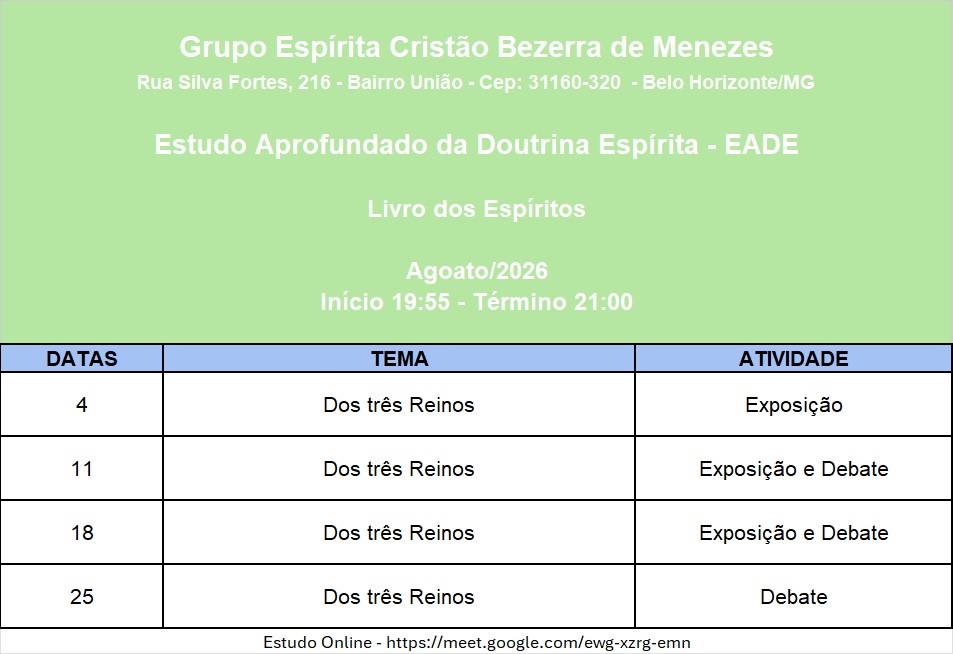 Grupo Espírita Cristão Bezerra de Menezes

Rua Silva Fortes, 216 - Bairro União - Cep: 31160-320 - Belo Horizonte/MG

Estudo Aprofundado da Doutrina Espírita - EADE

Livro dos Espíritos

Agoato/2026
Início 19:55 - Término 21:00

| DATAS | TEMA | ATIVIDADE |
|---|---|---|
| 4 | Dos três Reinos | Exposição |
| 11 | Dos três Reinos | Exposição e Debate |
| 18 | Dos três Reinos | Exposição e Debate |
| 25 | Dos três Reinos | Debate |

Estudo Online - https://meet.google.com/ewg-xzrg-emn